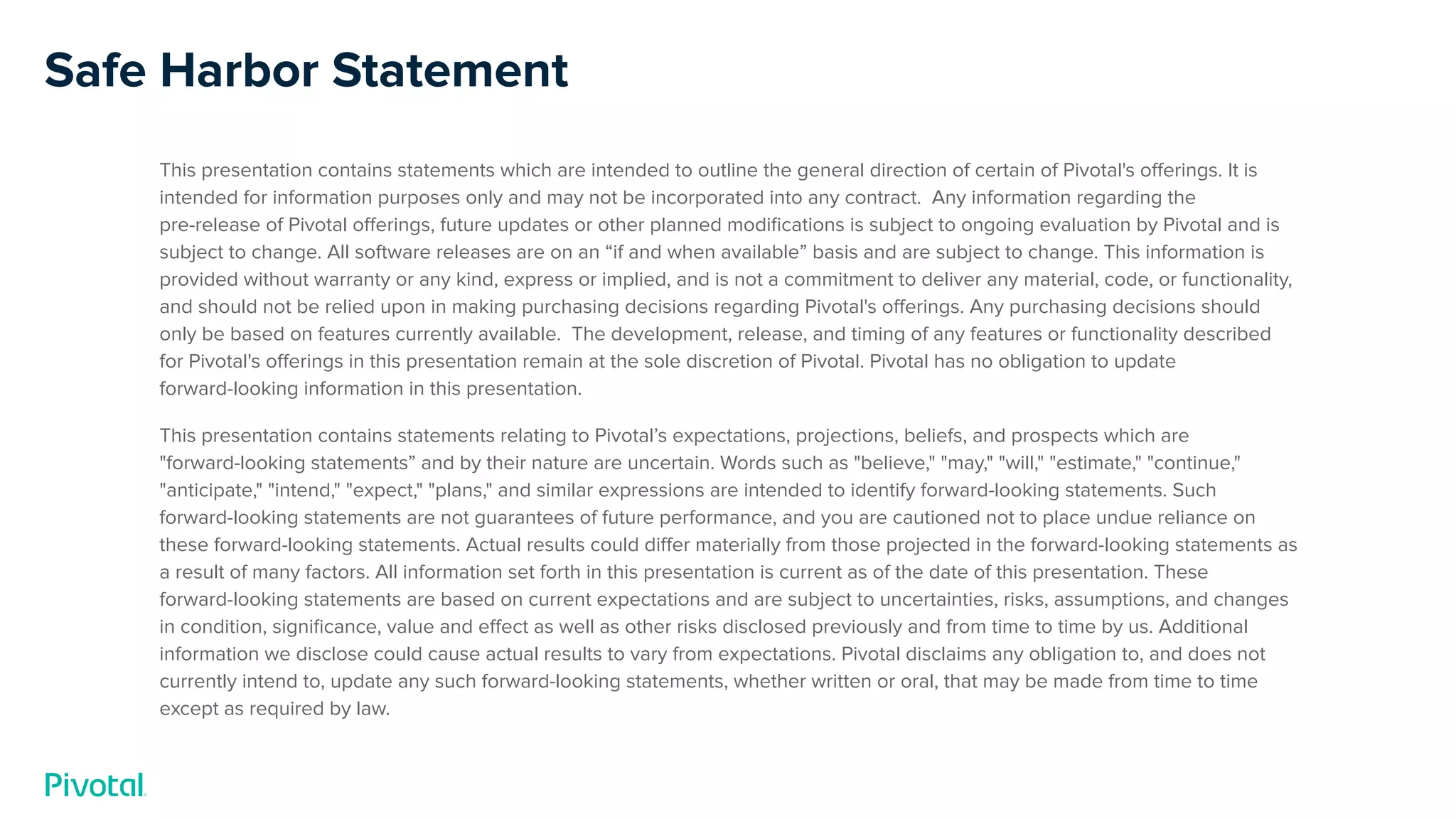 Safe Harbor Statement

This presentation contains statements which are intended to outline the general direction of certain of Pivotal's offerings. It is intended for information purposes only and may not be incorporated into any contract. Any information regarding the pre-release of Pivotal offerings, future updates or other planned modifications is subject to ongoing evaluation by Pivotal and is subject to change. All software releases are on an “if and when available” basis and are subject to change. This information is provided without warranty or any kind, express or implied, and is not a commitment to deliver any material, code, or functionality, and should not be relied upon in making purchasing decisions regarding Pivotal's offerings. Any purchasing decisions should only be based on features currently available. The development, release, and timing of any features or functionality described for Pivotal's offerings in this presentation remain at the sole discretion of Pivotal. Pivotal has no obligation to update forward-looking information in this presentation.

This presentation contains statements relating to Pivotal’s expectations, projections, beliefs, and prospects which are "forward-looking statements” and by their nature are uncertain. Words such as "believe," "may," "will," "estimate," "continue," "anticipate," "intend," "expect," "plans," and similar expressions are intended to identify forward-looking statements. Such forward-looking statements are not guarantees of future performance, and you are cautioned not to place undue reliance on these forward-looking statements. Actual results could differ materially from those projected in the forward-looking statements as a result of many factors. All information set forth in this presentation is current as of the date of this presentation. These forward-looking statements are based on current expectations and are subject to uncertainties, risks, assumptions, and changes in condition, significance, value and effect as well as other risks disclosed previously and from time to time by us. Additional information we disclose could cause actual results to vary from expectations. Pivotal disclaims any obligation to, and does not currently intend to, update any such forward-looking statements, whether written or oral, that may be made from time to time except as required by law.

Pivotal